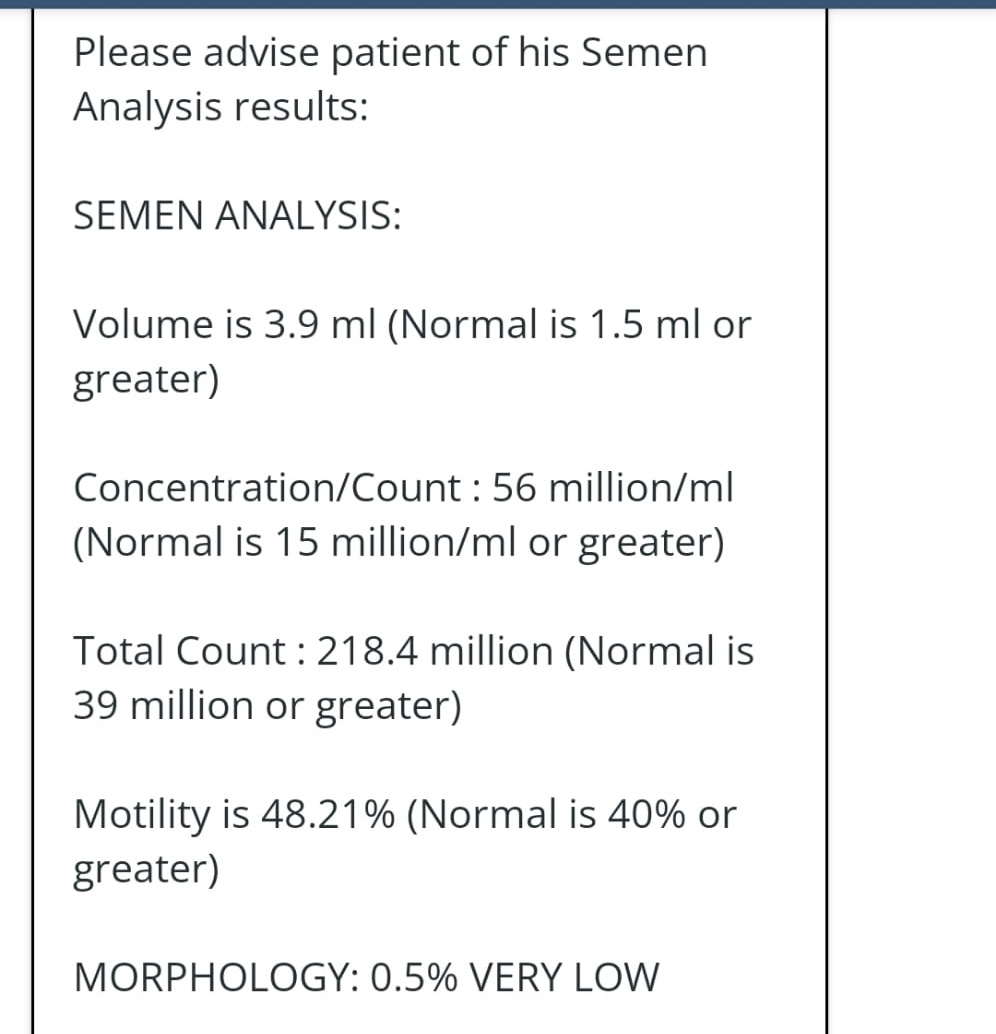 Please advise patient of his Semen Analysis results:

SEMEN ANALYSIS:

Volume is 3.9 ml (Normal is 1.5 ml or greater)

Concentration/Count : 56 million/ml (Normal is 15 million/ml or greater)

Total Count : 218.4 million (Normal is 39 million or greater)

Motility is 48.21% (Normal is 40% or greater)

MORPHOLOGY: 0.5% VERY LOW